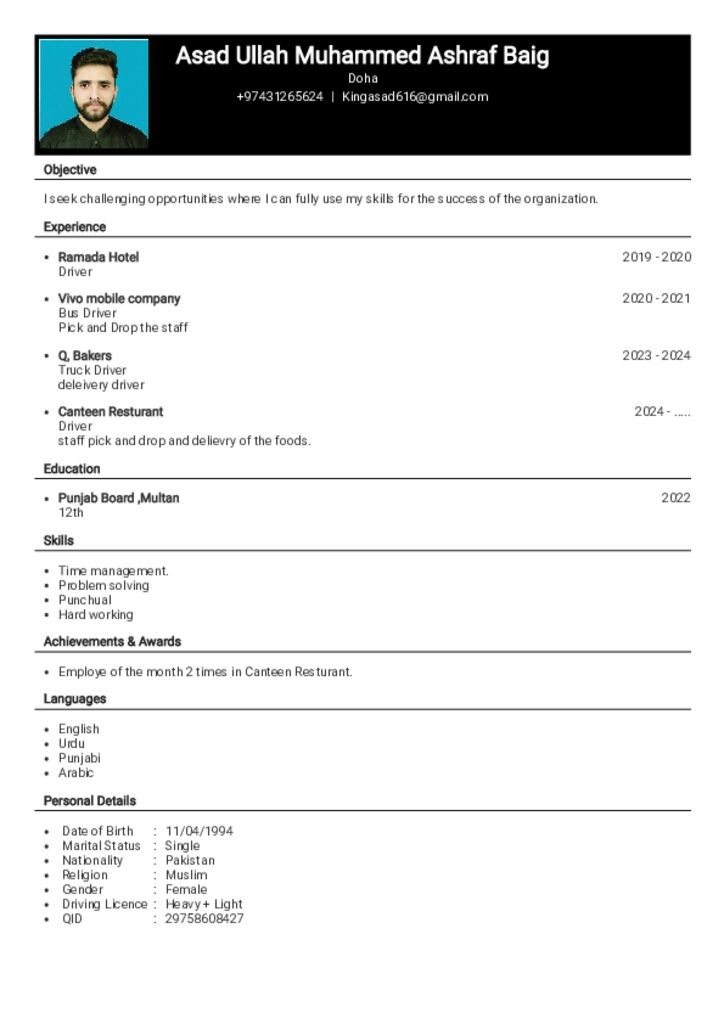 Asad Ullah Muhammed Ashraf Baig
Doha
+97431265624 | Kingasad616@gmail.com

Objective

I seek challenging opportunities where I can fully use my skills for the success of the organization.

Experience

- Ramada Hotel 2019 - 2020
Driver

- Vivo mobile company 2020 - 2021
Bus Driver
Pick and Drop the staff

- Q, Bakers 2023 - 2024
Truck Driver
deleivery driver

- Canteen Resturant 2024 - .....
Driver
staff pick and drop and delievry of the foods.

Education

- Punjab Board ,Multan 2022
12th

Skills

- Time management.
- Problem solving
- Punchual
- Hard working

Achievements & Awards

- Employe of the month 2 times in Canteen Resturant.

Languages

- English
- Urdu
- Punjabi
- Arabic

Personal Details

- Date of Birth : 11/04/1994
- Marital Status : Single
- Nationality : Pakistan
- Religion : Muslim
- Gender : Female
- Driving Licence : Heavy + Light
- QID : 29758608427